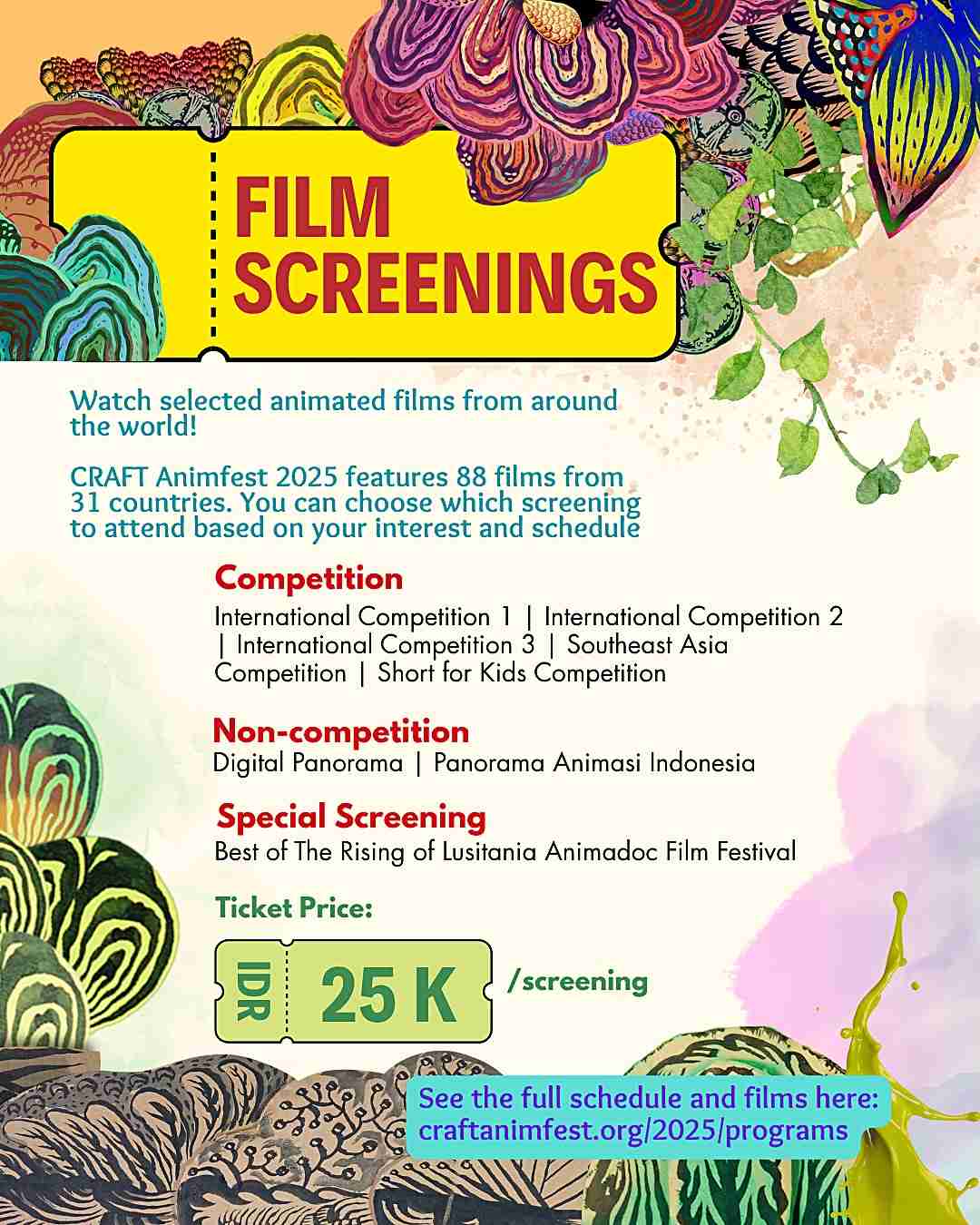 FILM
SCREENINGS

Watch selected animated films from around the world!

CRAFT Animfest 2025 features 88 films from 31 countries. You can choose which screening to attend based on your interest and schedule

Competition

International Competition 1 | International Competition 2 | International Competition 3 | Southeast Asia Competition | Short for Kids Competition

Non-competition

Digital Panorama | Panorama Animasi Indonesia

Special Screening

Best of The Rising of Lusitania Animadoc Film Festival

Ticket Price:

IDR 25 K /screening

See the full schedule and films here:
craftanimfest.org/2025/programs